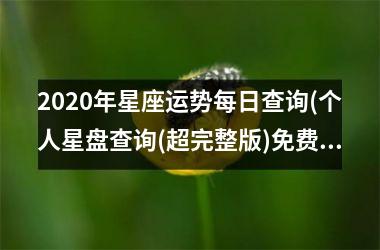 2020年星座运势每日查询(个人星盘查询(超完整版)免费...